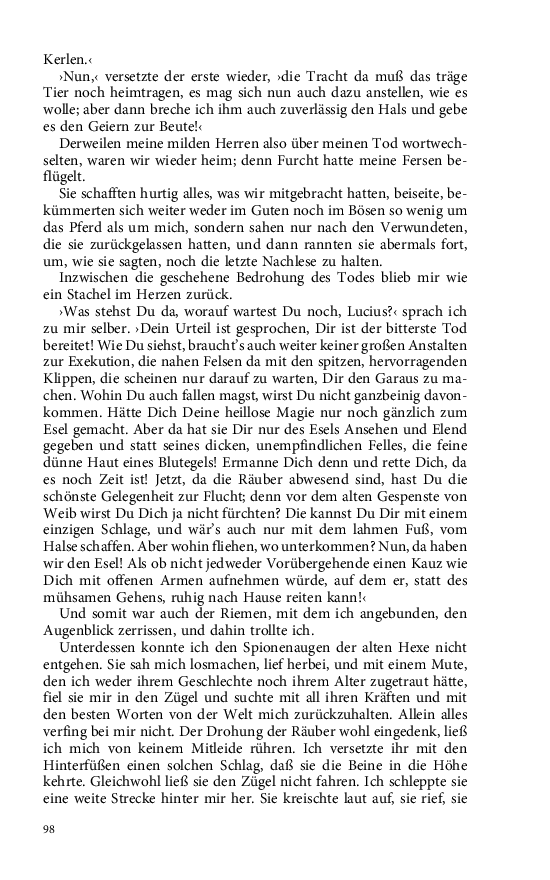 Kerlen.‹

›Nun,‹ versetzte der erste wieder, ›die Tracht da muß das träge Tier noch heimtragen, es mag sich nun auch dazu anstellen, wie es wolle; aber dann breche ich ihm auch zuverlässig den Hals und gebe es den Geiern zur Beute!‹

Derweilen meine milden Herren also über meinen Tod wortwechselten, waren wir wieder heim; denn Furcht hatte meine Fersen beflügelt.

Sie schafften hurtig alles, was wir mitgebracht hatten, beiseite, bekümmerten sich weiter weder im Guten noch im Bösen so wenig um das Pferd als um mich, sondern sahen nur nach den Verwundeten, die sie zurückgelassen hatten, und dann rannten sie abermals fort, um, wie sie sagten, noch die letzte Nachlese zu halten.

Inzwischen die geschehene Bedrohung des Todes blieb mir wie ein Stachel im Herzen zurück.

›Was stehst Du da, worauf wartest Du noch, Lucius?‹ sprach ich zu mir selber. ›Dein Urteil ist gesprochen, Dir ist der bitterste Tod bereitet! Wie Du siehst, braucht's auch weiter keiner großen Anstalten zur Exekution, die nahen Felsen da mit den spitzen, hervorragenden Klippen, die scheinen nur darauf zu warten, Dir den Garaus zu machen. Wohin Du auch fallen magst, wirst Du nicht ganzbeinig davonkommen. Hätte Dich Deine heillose Magie nur noch gänzlich zum Esel gemacht. Aber da hat sie Dir nur des Esels Ansehen und Elend gegeben und statt seines dicken, unempfindlichen Felles, die feine dünne Haut eines Blutegels! Ermanne Dich denn und rette Dich, da es noch Zeit ist! Jetzt, da die Räuber abwesend sind, hast Du die schönste Gelegenheit zur Flucht; denn vor dem alten Gespenste von Weib wirst Du Dich ja nicht fürchten? Die kannst Du Dir mit einem einzigen Schlage, und wär's auch nur mit dem lahmen Fuß, vom Halse schaffen. Aber wohin fliehen, wo unterkommen? Nun, da haben wir den Esel! Als ob nicht jedweder Vorübergehende einen Kauz wie Dich mit offenen Armen aufnehmen würde, auf dem er, statt des mühsamen Gehens, ruhig nach Hause reiten kann!‹

Und somit war auch der Riemen, mit dem ich angebunden, den Augenblick zerrissen, und dahin trollte ich.

Unterdessen konnte ich den Spionenaugen der alten Hexe nicht entgehen. Sie sah mich losmachen, lief herbei, und mit einem Mute, den ich weder ihrem Geschlechte noch ihrem Alter zugetraut hätte, fiel sie mir in den Zügel und suchte mit all ihren Kräften und mit den besten Worten von der Welt mich zurückzuhalten. Allein alles verfing bei mir nicht. Der Drohung der Räuber wohl eingedenk, ließ ich mich von keinem Mitleide rühren. Ich versetzte ihr mit den Hinterfüßen einen solchen Schlag, daß sie die Beine in die Höhe kehrte. Gleichwohl ließ sie den Zügel nicht fahren. Ich schleppte sie eine weite Strecke hinter mir her. Sie kreischte laut auf, sie rief, sie

98